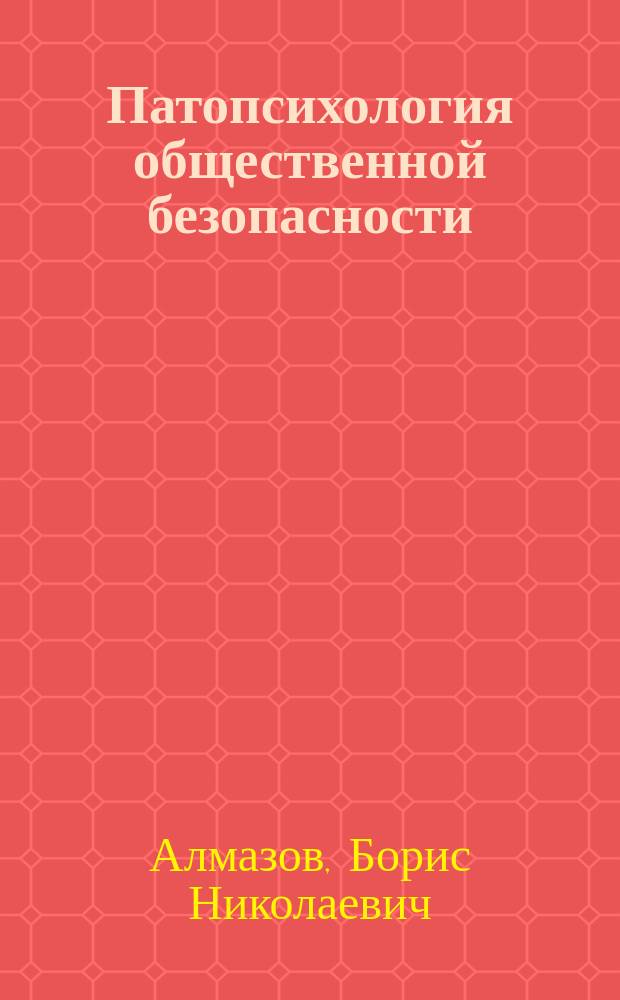 Патопсихология общественной безопасности

Алмазов, Борис Николаевич